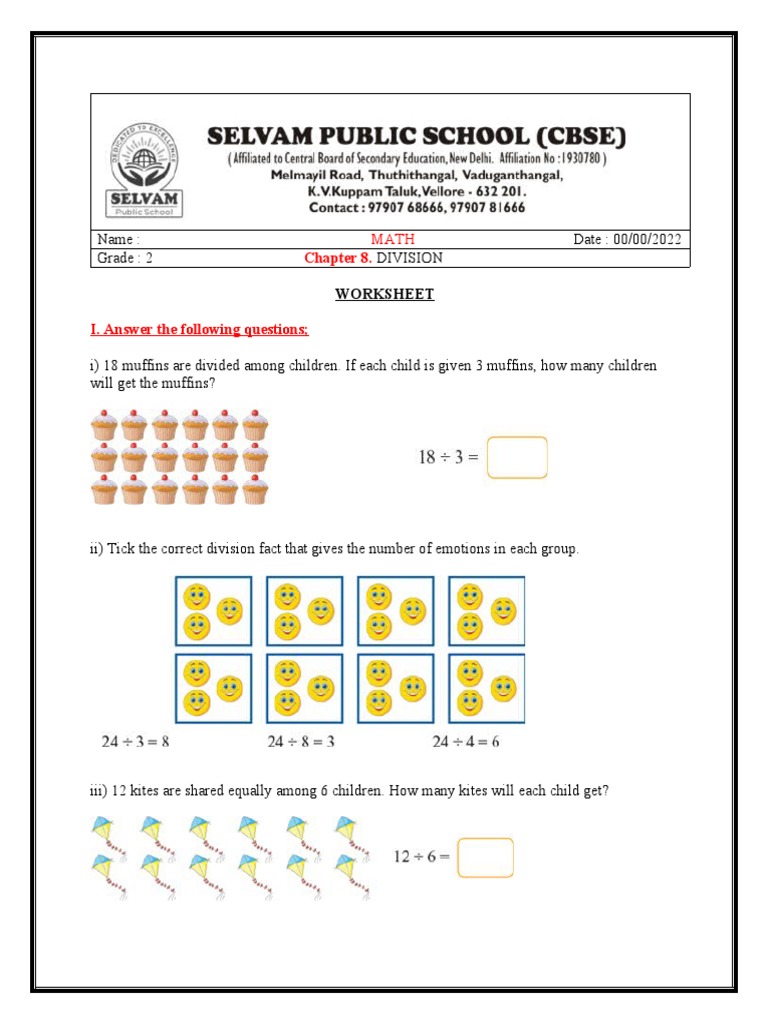 DEDICATED TO EXCELLENCE
SELVAM
Public School

SELVAM PUBLIC SCHOOL (CBSE)
( Affiliated to Central Board of Secondary Education, New Delhi. Affiliation No : 1930780 )
Melmayil Road, Thuthithangal, Vaduganthangal,
K.V.Kuppam Taluk, Vellore - 632 201.
Contact : 97907 68666, 97907 81666

| Name : | MATH | Date : 00/00/2022 |
|---|---|---|
| Grade : 2 | Chapter 8. DIVISION | |

WORKSHEET

I. Answer the following questions:

i) 18 muffins are divided among children. If each child is given 3 muffins, how many children will get the muffins?

$18 \div 3 =$

ii) Tick the correct division fact that gives the number of emotions in each group.

$24 \div 3 = 8$ $24 \div 8 = 3$ $24 \div 4 = 6$

iii) 12 kites are shared equally among 6 children. How many kites will each child get?

$12 \div 6 =$